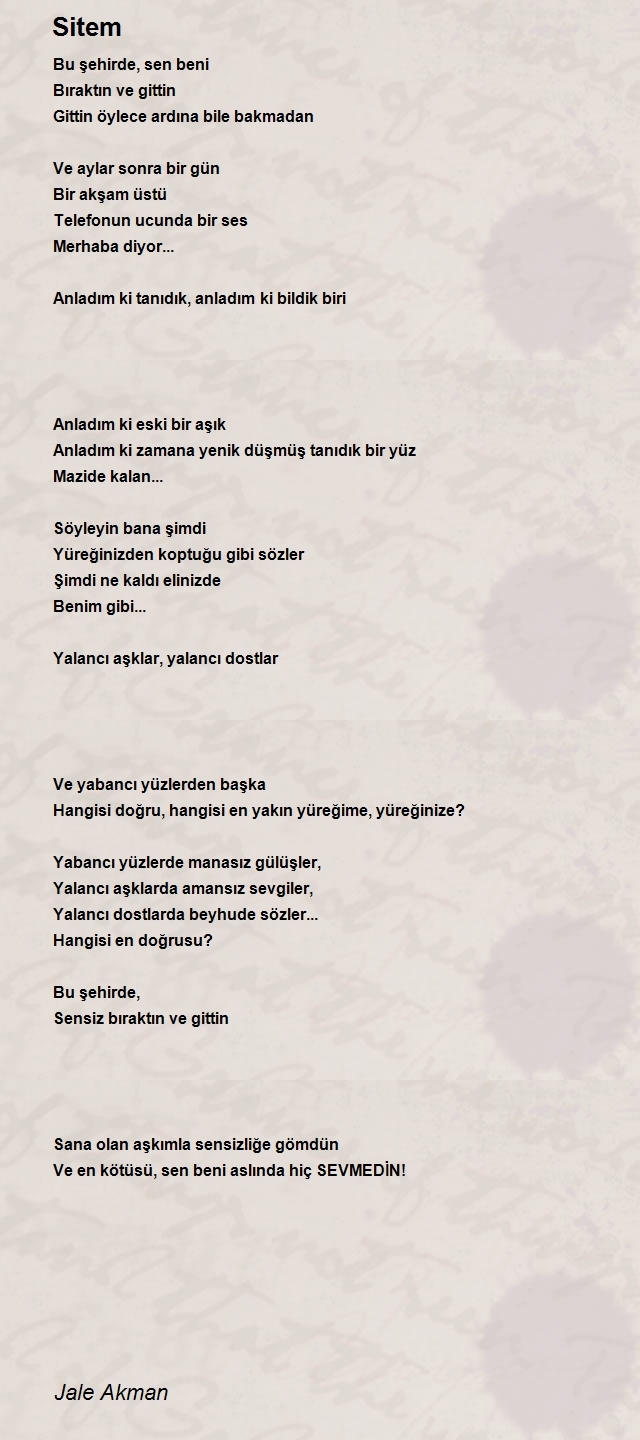 Sitem

Bu şehirde, sen beni
Bıraktın ve gittin
Gittin öylece ardına bile bakmadan

Ve aylar sonra bir gün
Bir akşam üstü
Telefonun ucunda bir ses
Merhaba diyor...

Anladım ki tanıdık, anladım ki bildik biri

Anladım ki eski bir aşık
Anladım ki zamana yenik düşmüş tanıdık bir yüz
Mazide kalan...

Söyleyin bana şimdi
Yüreğinizden koptuğu gibi sözler
Şimdi ne kaldı elinizde
Benim gibi...

Yalancı aşklar, yalancı dostlar

Ve yabancı yüzlerden başka
Hangisi doğru, hangisi en yakın yüreğime, yüreğinize?

Yabancı yüzlerde manasız gülüşler,
Yalancı aşklarda amansız sevgiler,
Yalancı dostlarda beyhude sözler...
Hangisi en doğrusu?

Bu şehirde,
Sensiz bıraktın ve gittin

Sana olan aşkımla sensizliğe gömdün
Ve en kötüsü, sen beni aslında hiç SEVMEDİN!

Jale Akman